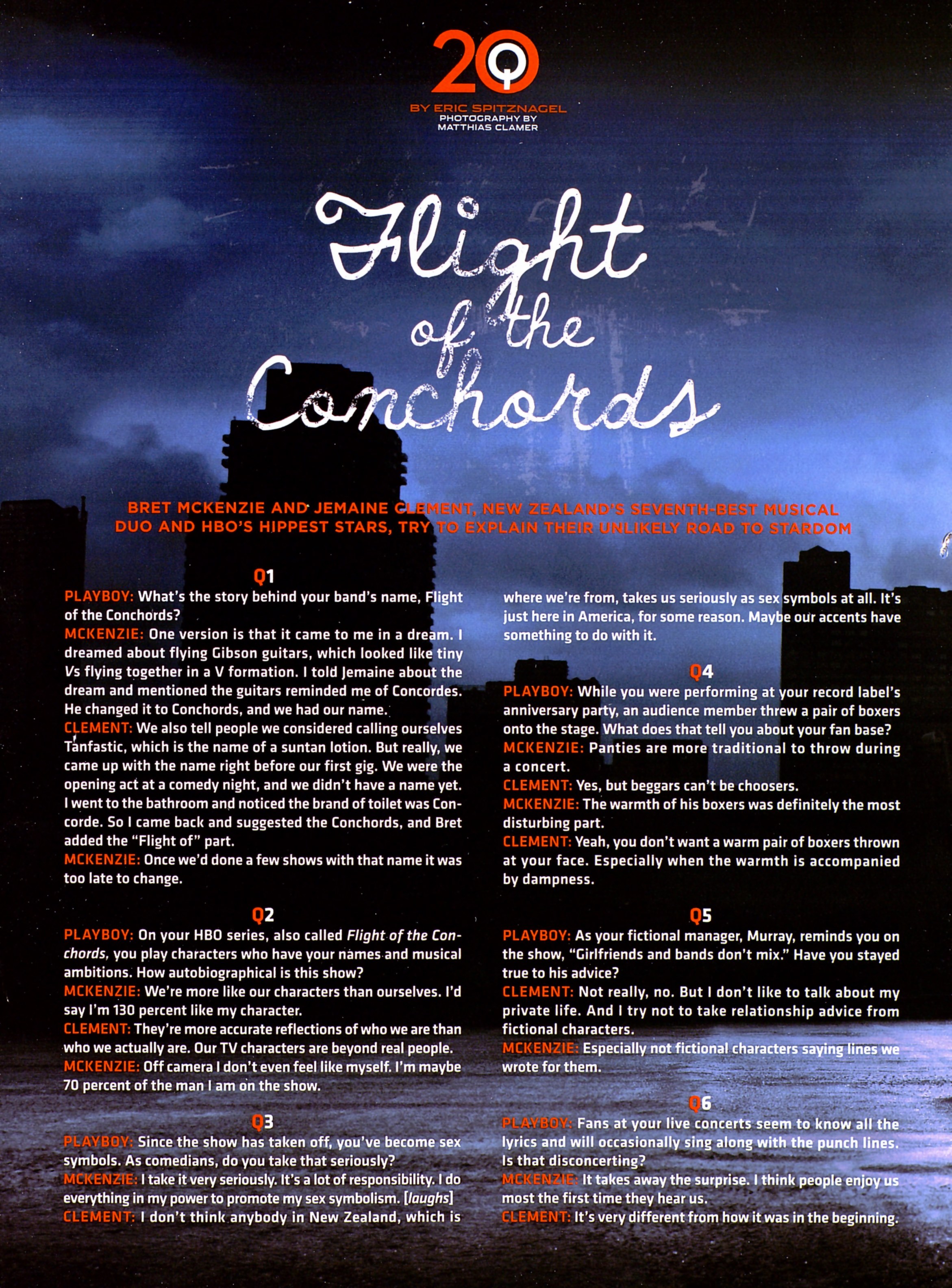 20Q

BY ERIC SPITZNAGEL
PHOTOGRAPHY BY MATTHIAS CLAMER

Flight of the Conchords

BRET MCKENZIE AND JEMAINE CLEMENT, NEW ZEALAND'S SEVENTH-BEST MUSICAL DUO AND HBO'S HIPPEST STARS, TRY TO EXPLAIN THEIR UNLIKELY ROAD TO STARDOM

Q1
PLAYBOY: What's the story behind your band's name, Flight of the Conchords?
MCKENZIE: One version is that it came to me in a dream. I dreamed about flying Gibson guitars, which looked like tiny Vs flying together in a V formation. I told Jemaine about the dream and mentioned the guitars reminded me of Concordes. He changed it to Conchords, and we had our name.
CLEMENT: We also tell people we considered calling ourselves Tanfastic, which is the name of a suntan lotion. But really, we came up with the name right before our first gig. We were the opening act at a comedy night, and we didn't have a name yet. I went to the bathroom and noticed the brand of toilet was Concorde. So I came back and suggested the Conchords, and Bret added the "Flight of" part.
MCKENZIE: Once we'd done a few shows with that name it was too late to change.

Q2
PLAYBOY: On your HBO series, also called Flight of the Conchords, you play characters who have your names and musical ambitions. How autobiographical is this show?
MCKENZIE: We're more like our characters than ourselves. I'd say I'm 130 percent like my character.
CLEMENT: They're more accurate reflections of who we are than who we actually are. Our TV characters are beyond real people.
MCKENZIE: Off camera I don't even feel like myself. I'm maybe 70 percent of the man I am on the show.

Q3
PLAYBOY: Since the show has taken off, you've become sex symbols. As comedians, do you take that seriously?
MCKENZIE: I take it very seriously. It's a lot of responsibility. I do everything in my power to promote my sex symbolism. [laughs]
CLEMENT: I don't think anybody in New Zealand, which is where we're from, takes us seriously as sex symbols at all. It's just here in America, for some reason. Maybe our accents have something to do with it.

Q4
PLAYBOY: While you were performing at your record label's anniversary party, an audience member threw a pair of boxers onto the stage. What does that tell you about your fan base?
MCKENZIE: Panties are more traditional to throw during a concert.
CLEMENT: Yes, but beggars can't be choosers.
MCKENZIE: The warmth of his boxers was definitely the most disturbing part.
CLEMENT: Yeah, you don't want a warm pair of boxers thrown at your face. Especially when the warmth is accompanied by dampness.

Q5
PLAYBOY: As your fictional manager, Murray, reminds you on the show, "Girlfriends and bands don't mix." Have you stayed true to his advice?
CLEMENT: Not really, no. But I don't like to talk about my private life. And I try not to take relationship advice from fictional characters.
MCKENZIE: Especially not fictional characters saying lines we wrote for them.

Q6
PLAYBOY: Fans at your live concerts seem to know all the lyrics and will occasionally sing along with the punch lines. Is that disconcerting?
MCKENZIE: It takes away the surprise. I think people enjoy us most the first time they hear us.
CLEMENT: It's very different from how it was in the beginning.